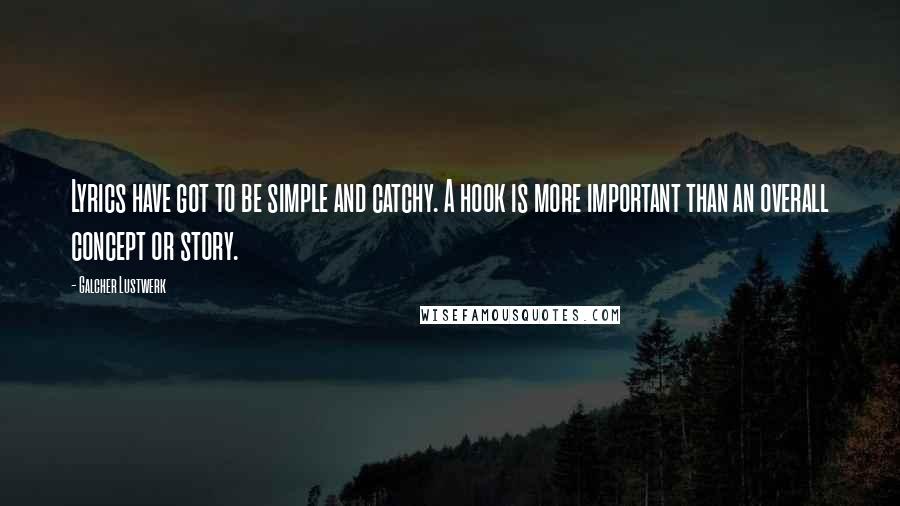 Lyrics have got to be simple and catchy. A hook is more important than an overall concept or story.

- Galcher Lustwerk

WISEFAMOUSQUOTES.COM